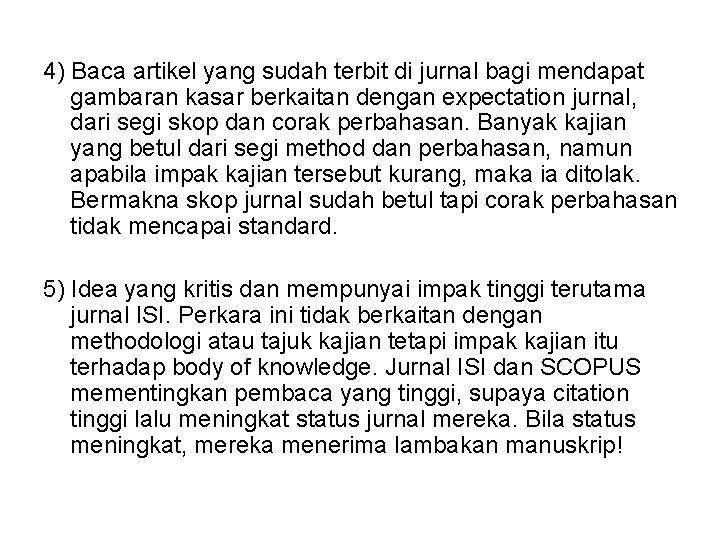 4) Baca artikel yang sudah terbit di jurnal bagi mendapat gambaran kasar berkaitan dengan expectation jurnal, dari segi skop dan corak perbahasan. Banyak kajian yang betul dari segi method dan perbahasan, namun apabila impak kajian tersebut kurang, maka ia ditolak. Bermakna skop jurnal sudah betul tapi corak perbahasan tidak mencapai standard.

5) Idea yang kritis dan mempunyai impak tinggi terutama jurnal ISI. Perkara ini tidak berkaitan dengan methodologi atau tajuk kajian tetapi impak kajian itu terhadap body of knowledge. Jurnal ISI dan SCOPUS mementingkan pembaca yang tinggi, supaya citation tinggi lalu meningkat status jurnal mereka. Bila status meningkat, mereka menerima lambakan manuskrip!